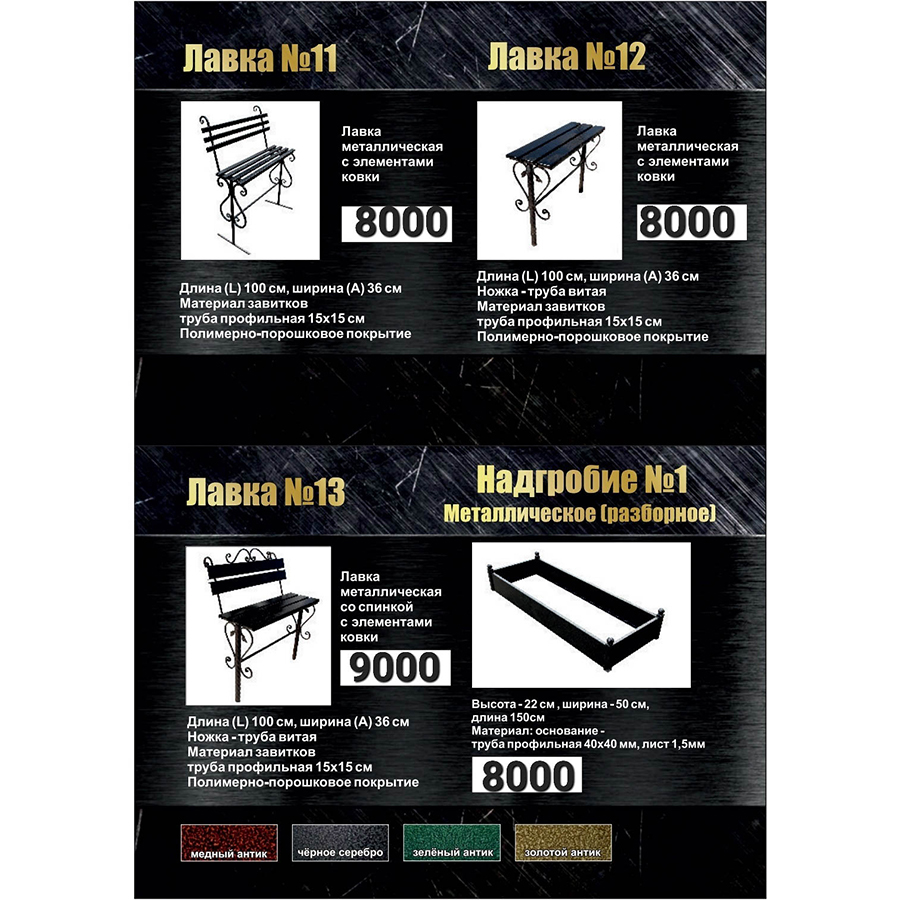 Лавка №11

Лавка металлическая с элементами ковки

8000

Длина (L) 100 см, ширина (А) 36 см
Материал завитков
труба профильная 15х15 см
Полимерно-порошковое покрытие

Лавка №12

Лавка металлическая с элементами ковки

8000

Длина (L) 100 см, ширина (А) 36 см
Ножка - труба витая
Материал завитков
труба профильная 15х15 см
Полимерно-порошковое покрытие

Лавка №13

Лавка металлическая со спинкой с элементами ковки

9000

Длина (L) 100 см, ширина (А) 36 см
Ножка - труба витая
Материал завитков
труба профильная 15х15 см
Полимерно-порошковое покрытие

Надгробие №1
Металлическое (разборное)

Высота - 22 см, ширина - 50 см, длина 150см
Материал: основание - труба профильная 40х40 мм, лист 1,5мм

8000

медный антик
чёрное серебро
зелёный антик
золотой антик